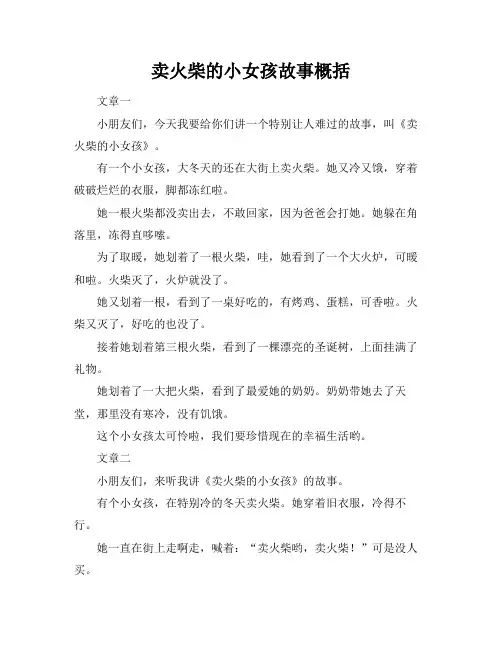 卖火柴的小女孩故事概括

文章一

小朋友们，今天我要给你们讲一个特别让人难过的故事，叫《卖火柴的小女孩》。

有一个小女孩，大冬天的还在大街上卖火柴。她又冷又饿，穿着破破烂烂的衣服，脚都冻红啦。

她一根火柴都没卖出去，不敢回家，因为爸爸会打她。她躲在角落里，冻得直哆嗦。

为了取暖，她划着了一根火柴，哇，她看到了一个大火炉，可暖和啦。火柴灭了，火炉就没了。

她又划着一根，看到了一桌好吃的，有烤鸡、蛋糕，可香啦。火柴又灭了，好吃的也没了。

接着她划着第三根火柴，看到了一棵漂亮的圣诞树，上面挂满了礼物。

她划着了一大把火柴，看到了最爱她的奶奶。奶奶带她去了天堂，那里没有寒冷，没有饥饿。

这个小女孩太可怜啦，我们要珍惜现在的幸福生活哟。

文章二

小朋友们，来听我讲《卖火柴的小女孩》的故事。

有个小女孩，在特别冷的冬天卖火柴。她穿着旧衣服，冷得不行。

她一直在街上走啊走，喊着：“卖火柴哟，卖火柴！”可是没人买。